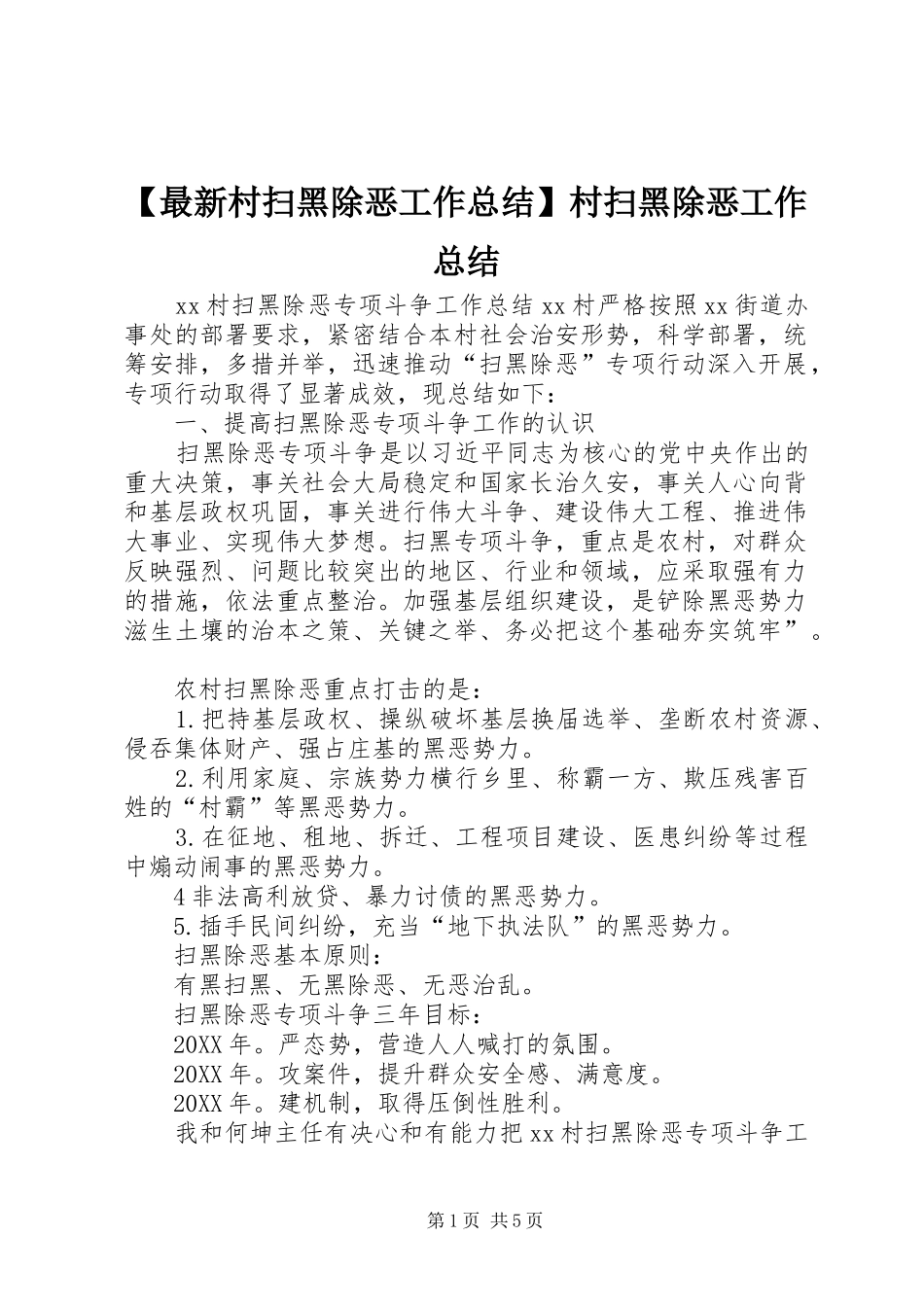 【最新村扫黑除恶工作总结】村扫黑除恶工作总结

xx 村扫黑除恶专项斗争工作总结 xx 村严格按照 xx 街道办事处的部署要求，紧密结合本村社会治安形势，科学部署，统筹安排，多措并举，迅速推动“扫黑除恶”专项行动深入开展，专项行动取得了显著成效，现总结如下：

一、提高扫黑除恶专项斗争工作的认识

扫黑除恶专项斗争是以习近平同志为核心的党中央作出的重大决策，事关社会大局稳定和国家长治久安，事关人心向背和基层政权巩固，事关进行伟大斗争、建设伟大工程、推进伟大事业、实现伟大梦想。扫黑专项斗争，重点是农村，对群众反映强烈、问题比较突出的地区、行业和领域，应采取强有力的措施，依法重点整治。加强基层组织建设，是铲除黑恶势力滋生土壤的治本之策、关键之举、务必把这个基础夯实筑牢”。

农村扫黑除恶重点打击的是：

1.把持基层政权、操纵破坏基层换届选举、垄断农村资源、侵吞集体财产、强占庄基的黑恶势力。

2.利用家庭、宗族势力横行乡里、称霸一方、欺压残害百姓的“村霸”等黑恶势力。

3.在征地、租地、拆迁、工程项目建设、医患纠纷等过程中煽动闹事的黑恶势力。

4 非法高利放贷、暴力讨债的黑恶势力。

5.插手民间纠纷，充当“地下执法队”的黑恶势力。

扫黑除恶基本原则：

有黑扫黑、无黑除恶、无恶治乱。

扫黑除恶专项斗争三年目标：

20XX 年。严态势，营造人人喊打的氛围。

20XX 年。攻案件，提升群众安全感、满意度。

20XX 年。建机制，取得压倒性胜利。

我和何坤主任有决心和有能力把 xx 村扫黑除恶专项斗争工

第 1 页 共 5 页